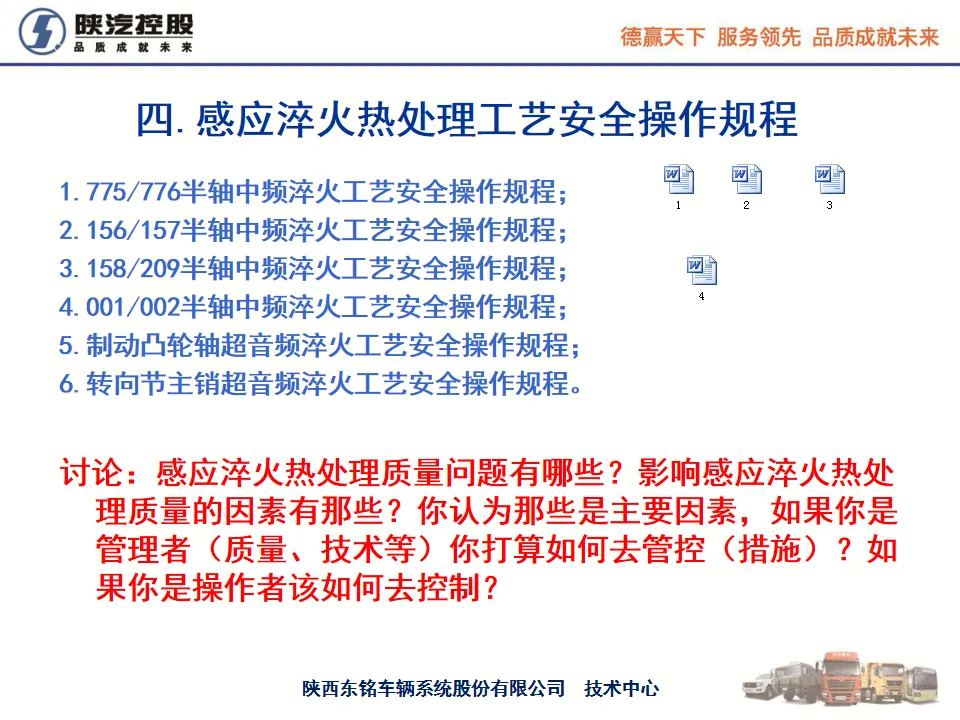 陕汽控股
品质成就未来

德赢天下 服务领先 品质成就未来

四.感应淬火热处理工艺安全操作规程

1.775/776半轴中频淬火工艺安全操作规程;
2.156/157半轴中频淬火工艺安全操作规程;
3.158/209半轴中频淬火工艺安全操作规程;
4.001/002半轴中频淬火工艺安全操作规程;
5.制动凸轮轴超音频淬火工艺安全操作规程;
6.转向节主销超音频淬火工艺安全操作规程。

1 2 3

4

讨论:感应淬火热处理质量问题有哪些?影响感应淬火热处理质量的因素有那些?你认为那些是主要因素,如果你是管理者(质量、技术等)你打算如何去管控(措施)?如果你是操作者该如何去控制?

陕西东铭车辆系统股份有限公司 技术中心